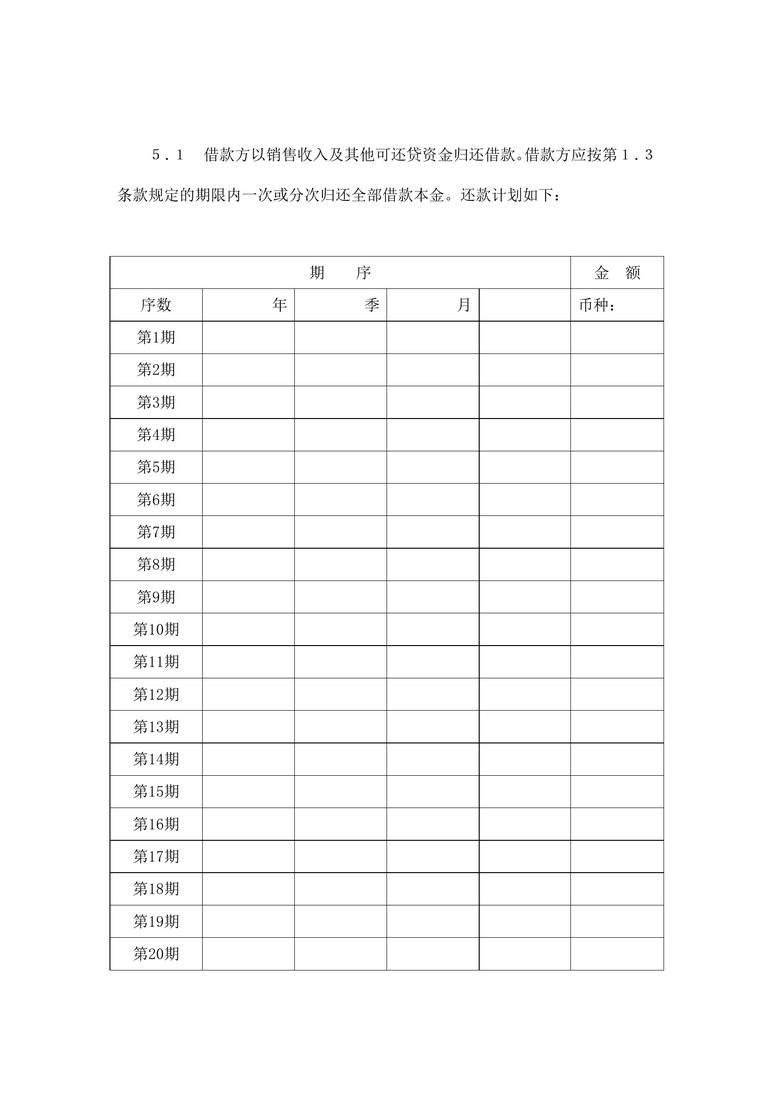 5．1 借款方以销售收入及其他可还贷资金归还借款。借款方应按第１．３条款规定的期限内一次或分次归还全部借款本金。还款计划如下：

| 期 序 | | | | | 金 额 |
|---|---|---|---|---|---|
| 序数 | 年 | 季 | 月 | | 币种： |
| 第1期 | | | | | |
| 第2期 | | | | | |
| 第3期 | | | | | |
| 第4期 | | | | | |
| 第5期 | | | | | |
| 第6期 | | | | | |
| 第7期 | | | | | |
| 第8期 | | | | | |
| 第9期 | | | | | |
| 第10期 | | | | | |
| 第11期 | | | | | |
| 第12期 | | | | | |
| 第13期 | | | | | |
| 第14期 | | | | | |
| 第15期 | | | | | |
| 第16期 | | | | | |
| 第17期 | | | | | |
| 第18期 | | | | | |
| 第19期 | | | | | |
| 第20期 | | | | | |